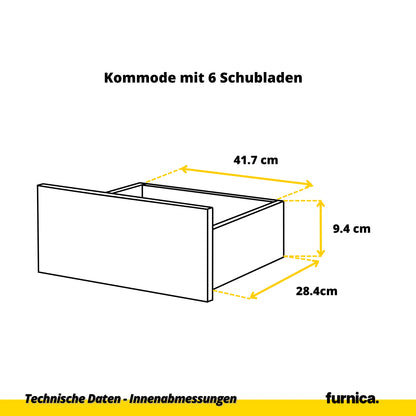 Kommode mit 6 Schubladen

41.7 cm

9.4 cm

28.4cm

Technische Daten - Innenabmessungen

furnica.